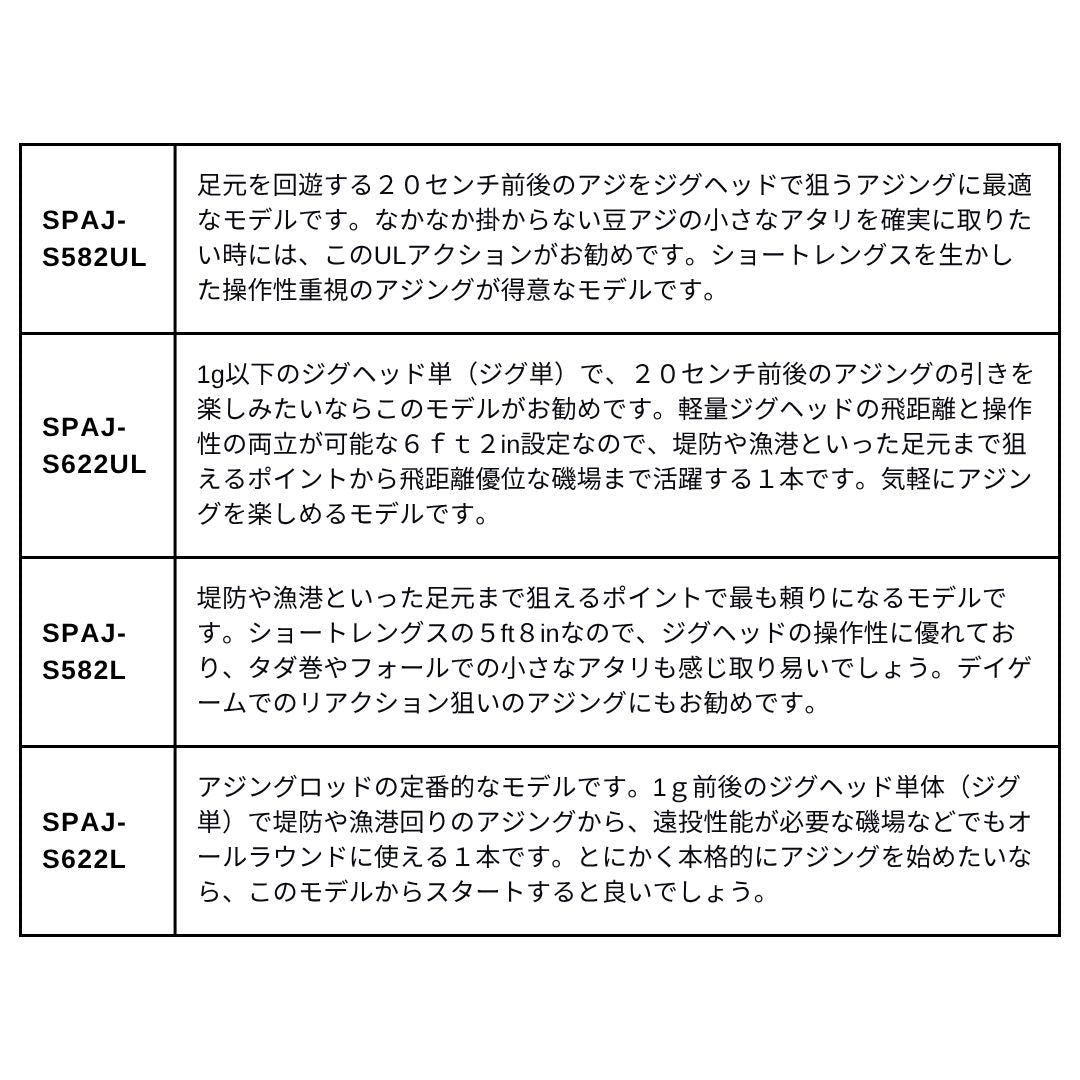 | | |
|---|---|
| SPAJ-S582UL | 足元を回遊する２０センチ前後のアジをジグヘッドで狙うアジングに最適なモデルです。なかなか掛からない豆アジの小さなアタリを確実に取りたい時には、このULアクションがお勧めです。ショートレングスを生かした操作性重視のアジングが得意なモデルです。 |
| SPAJ-S622UL | 1g以下のジグヘッド単（ジグ単）で、２０センチ前後のアジングの引きを楽しみたいならこのモデルがお勧めです。軽量ジグヘッドの飛距離と操作性の両立が可能な６ｆｔ２in設定なので、堤防や漁港といった足元まで狙えるポイントから飛距離優位な磯場まで活躍する１本です。気軽にアジングを楽しめるモデルです。 |
| SPAJ-S582L | 堤防や漁港といった足元まで狙えるポイントで最も頼りになるモデルです。ショートレングスの５ft８inなので、ジグヘッドの操作性に優れており、タダ巻やフォールでの小さなアタリも感じ取り易いでしょう。デイゲームでのリアクション狙いのアジングにもお勧めです。 |
| SPAJ-S622L | アジングロッドの定番的なモデルです。１ｇ前後のジグヘッド単体（ジグ単）で堤防や漁港回りのアジングから、遠投性能が必要な磯場などでもオールラウンドに使える１本です。とにかく本格的にアジングを始めたいなら、このモデルからスタートすると良いでしょう。 |